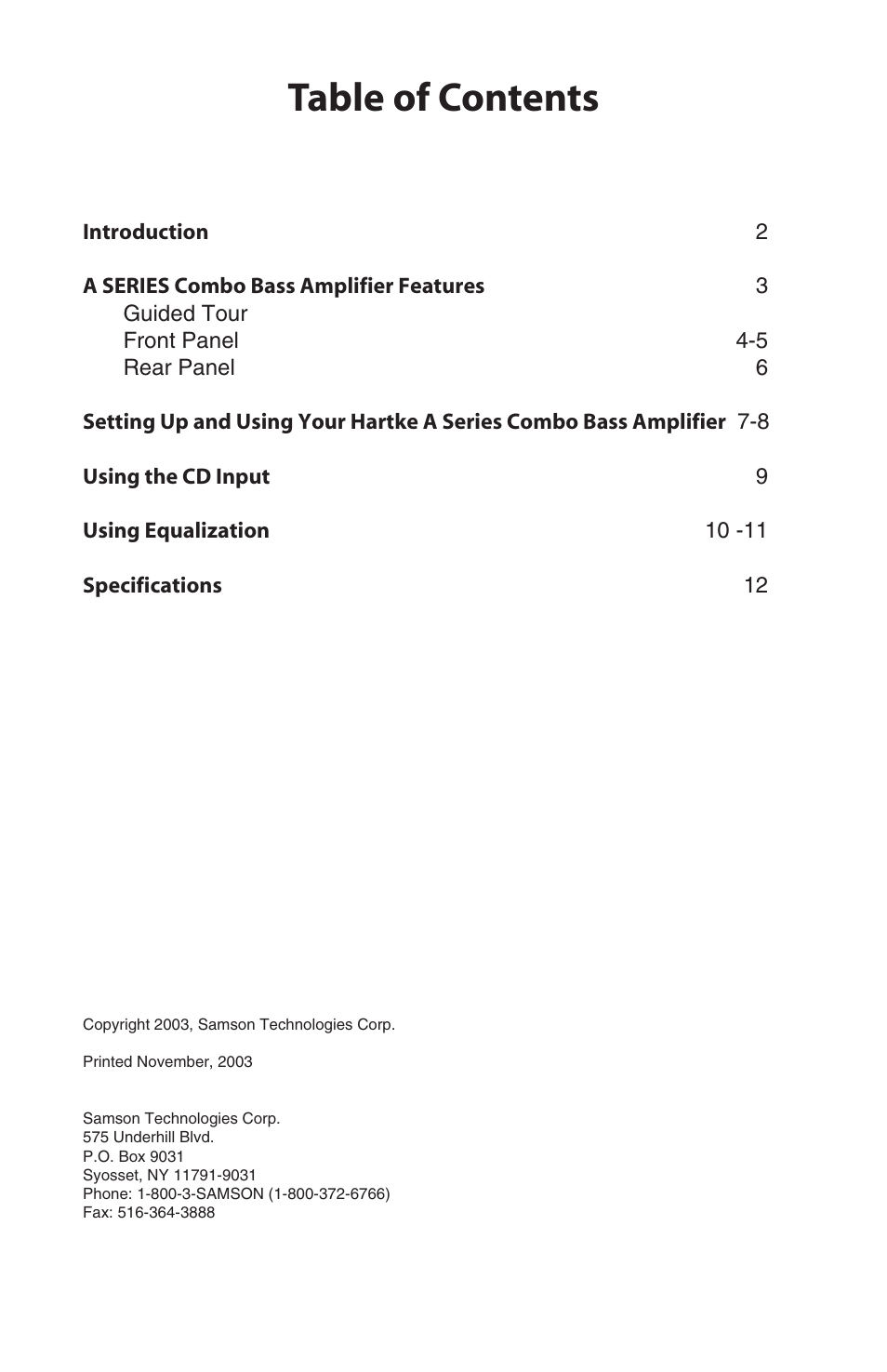 Table of Contents

Introduction 2

A SERIES Combo Bass Amplifier Features 3
Guided Tour
Front Panel 4-5
Rear Panel 6

Setting Up and Using Your Hartke A Series Combo Bass Amplifier 7-8

Using the CD Input 9

Using Equalization 10 -11

Specifications 12

Copyright 2003, Samson Technologies Corp.

Printed November, 2003

Samson Technologies Corp.
575 Underhill Blvd.
P.O. Box 9031
Syosset, NY 11791-9031
Phone: 1-800-3-SAMSON (1-800-372-6766)
Fax: 516-364-3888